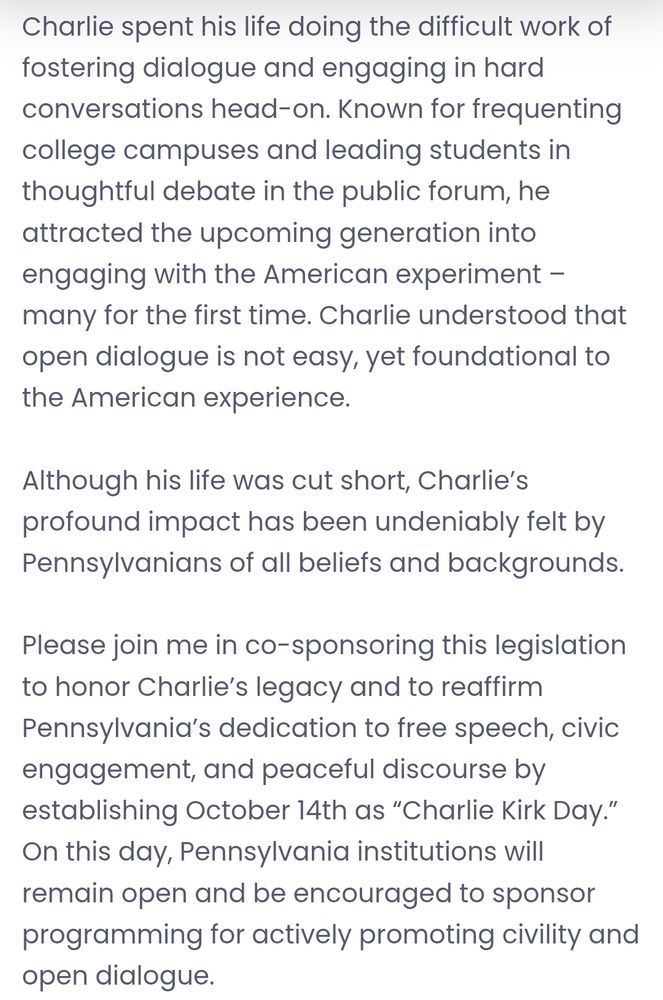 Charlie spent his life doing the difficult work of fostering dialogue and engaging in hard conversations head-on. Known for frequenting college campuses and leading students in thoughtful debate in the public forum, he attracted the upcoming generation into engaging with the American experiment – many for the first time. Charlie understood that open dialogue is not easy, yet foundational to the American experience.

Although his life was cut short, Charlie's profound impact has been undeniably felt by Pennsylvanians of all beliefs and backgrounds.

Please join me in co-sponsoring this legislation to honor Charlie's legacy and to reaffirm Pennsylvania's dedication to free speech, civic engagement, and peaceful discourse by establishing October 14th as "Charlie Kirk Day." On this day, Pennsylvania institutions will remain open and be encouraged to sponsor programming for actively promoting civility and open dialogue.